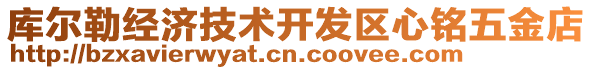 库尔勒经济技术开发区心铭五金店
http://bzxavierwyat.cn.coovee.com